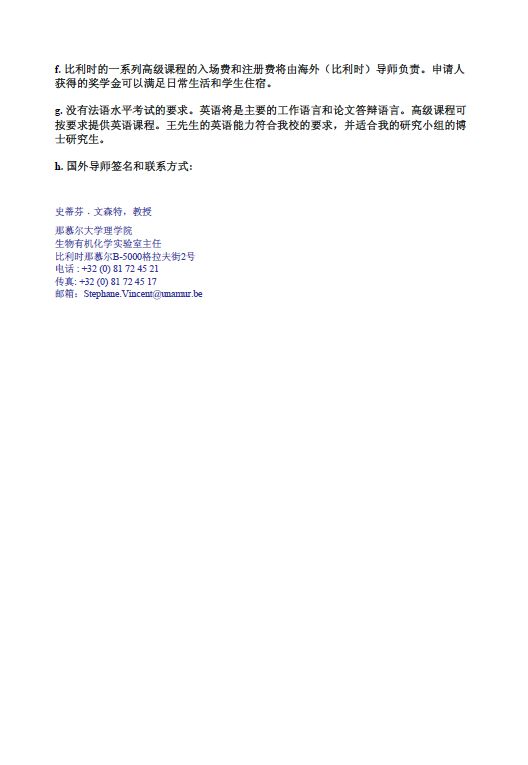 f. 比利时的一系列高级课程的入场费和注册费将由海外（比利时）导师负责。申请人获得的奖学金可以满足日常生活和学生住宿。

g. 没有法语水平考试的要求。英语将是主要的工作语言和论文答辩语言。高级课程可按要求提供英语课程。王先生的英语能力符合我校的要求，并适合我的研究小组的博士研究生。

h. 国外导师签名和联系方式：

史蒂芬 . 文森特，教授

那慕尔大学理学院
生物有机化学实验室主任
比利时那慕尔B-5000格拉夫街2号
电话 : +32 (0) 81 72 45 21
传真: +32 (0) 81 72 45 17
邮箱：Stephane.Vincent@unamur.be